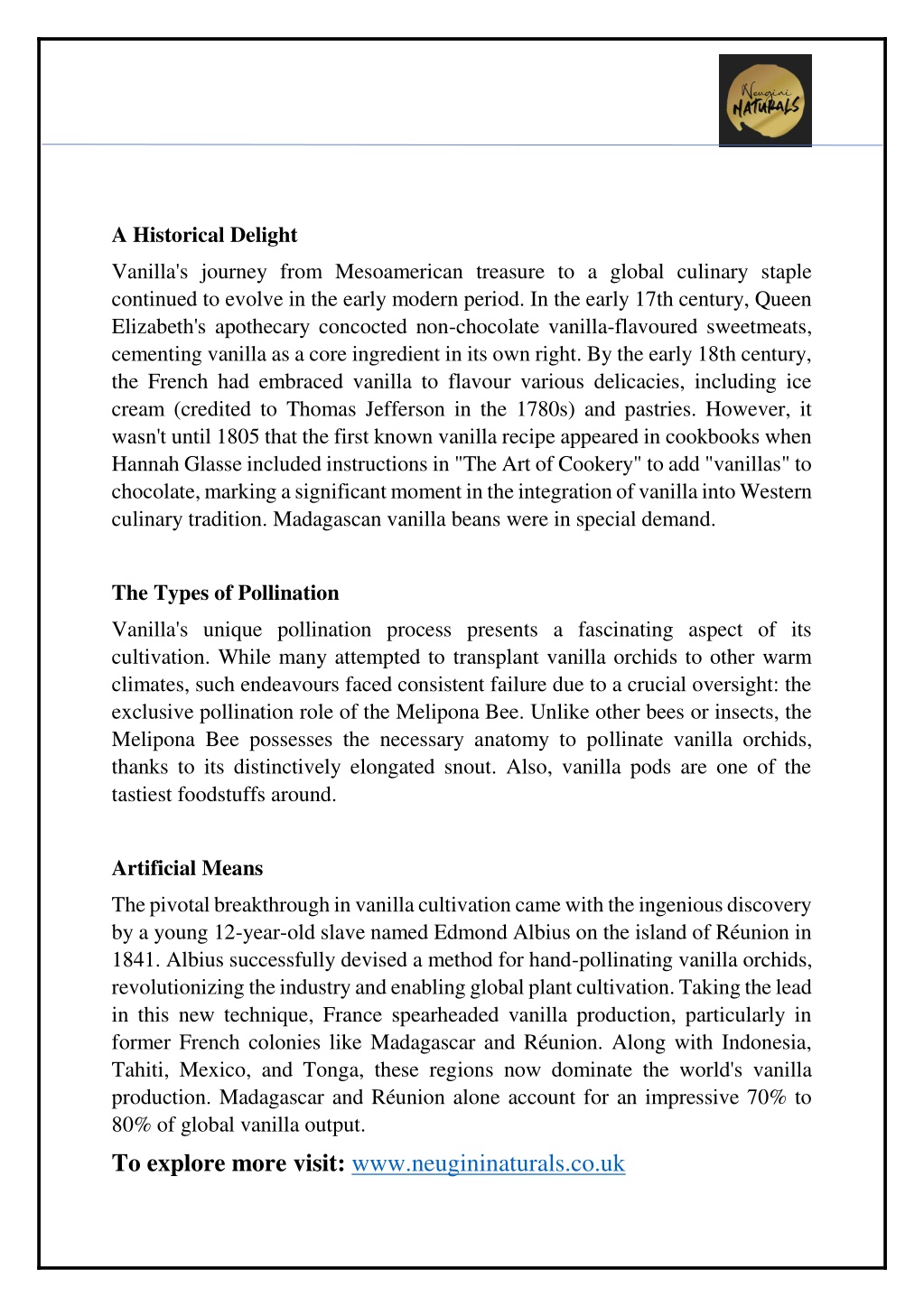 Neugini NATURALS

A Historical Delight

Vanilla's journey from Mesoamerican treasure to a global culinary staple continued to evolve in the early modern period. In the early 17th century, Queen Elizabeth's apothecary concocted non-chocolate vanilla-flavoured sweetmeats, cementing vanilla as a core ingredient in its own right. By the early 18th century, the French had embraced vanilla to flavour various delicacies, including ice cream (credited to Thomas Jefferson in the 1780s) and pastries. However, it wasn't until 1805 that the first known vanilla recipe appeared in cookbooks when Hannah Glasse included instructions in "The Art of Cookery" to add "vanillas" to chocolate, marking a significant moment in the integration of vanilla into Western culinary tradition. Madagascan vanilla beans were in special demand.

The Types of Pollination

Vanilla's unique pollination process presents a fascinating aspect of its cultivation. While many attempted to transplant vanilla orchids to other warm climates, such endeavours faced consistent failure due to a crucial oversight: the exclusive pollination role of the Melipona Bee. Unlike other bees or insects, the Melipona Bee possesses the necessary anatomy to pollinate vanilla orchids, thanks to its distinctively elongated snout. Also, vanilla pods are one of the tastiest foodstuffs around.

Artificial Means

The pivotal breakthrough in vanilla cultivation came with the ingenious discovery by a young 12-year-old slave named Edmond Albius on the island of Réunion in 1841. Albius successfully devised a method for hand-pollinating vanilla orchids, revolutionizing the industry and enabling global plant cultivation. Taking the lead in this new technique, France spearheaded vanilla production, particularly in former French colonies like Madagascar and Réunion. Along with Indonesia, Tahiti, Mexico, and Tonga, these regions now dominate the world's vanilla production. Madagascar and Réunion alone account for an impressive 70% to 80% of global vanilla output.

To explore more visit: www.neugininaturals.co.uk